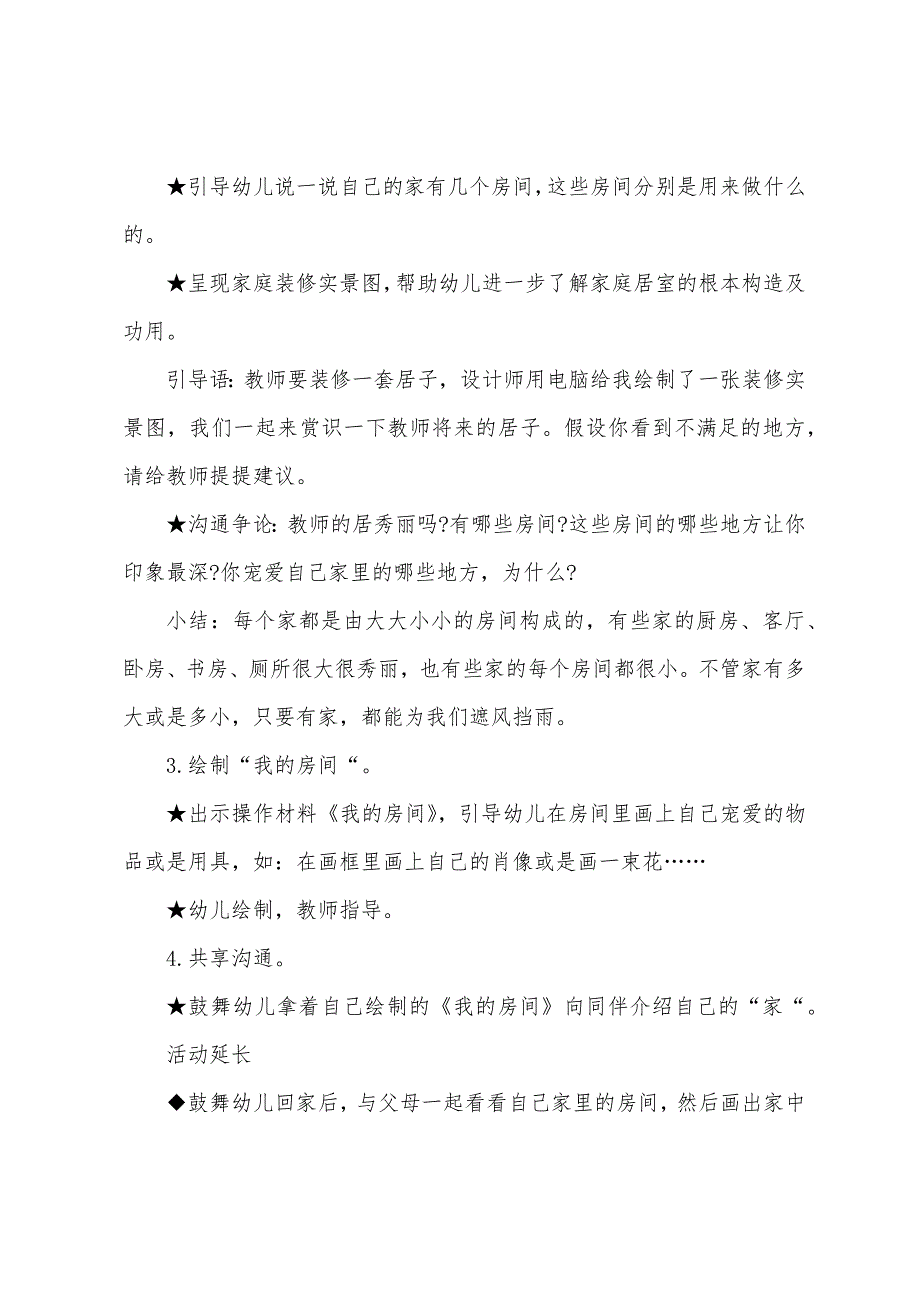 ★引导幼儿说一说自己的家有几个房间,这些房间分别是用来做什么的。

★呈现家庭装修实景图,帮助幼儿进一步了解家庭居室的根本构造及功用。

引导语:教师要装修一套居子,设计师用电脑给我绘制了一张装修实景图,我们一起来赏识一下教师将来的居子。假设你看到不满足的地方,请给教师提提建议。

★沟通争论:教师的居秀丽吗?有哪些房间?这些房间的哪些地方让你印象最深?你宠爱自己家里的哪些地方,为什么?

小结:每个家都是由大大小小的房间构成的,有些家的厨房、客厅、卧房、书房、厕所很大很秀丽,也有些家的每个房间都很小。不管家有多大或是多小,只要有家,都能为我们遮风挡雨。

3.绘制“我的房间“。

★出示操作材料《我的房间》,引导幼儿在房间里画上自己宠爱的物品或是用具,如:在画框里画上自己的肖像或是画一束花……

★幼儿绘制,教师指导。

4.共享沟通。

★鼓舞幼儿拿着自己绘制的《我的房间》向同伴介绍自己的“家“。

活动延长

◆鼓舞幼儿回家后,与父母一起看看自己家里的房间,然后画出家中